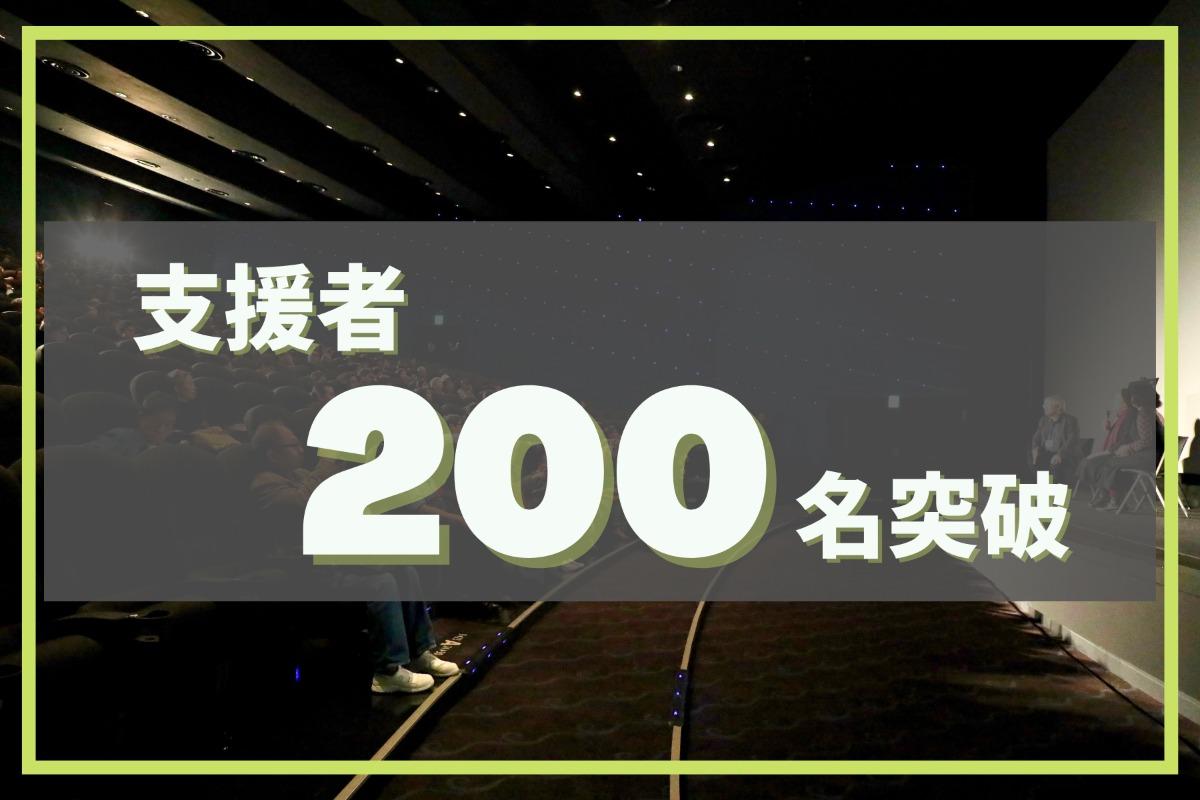 支援者

200 名突破